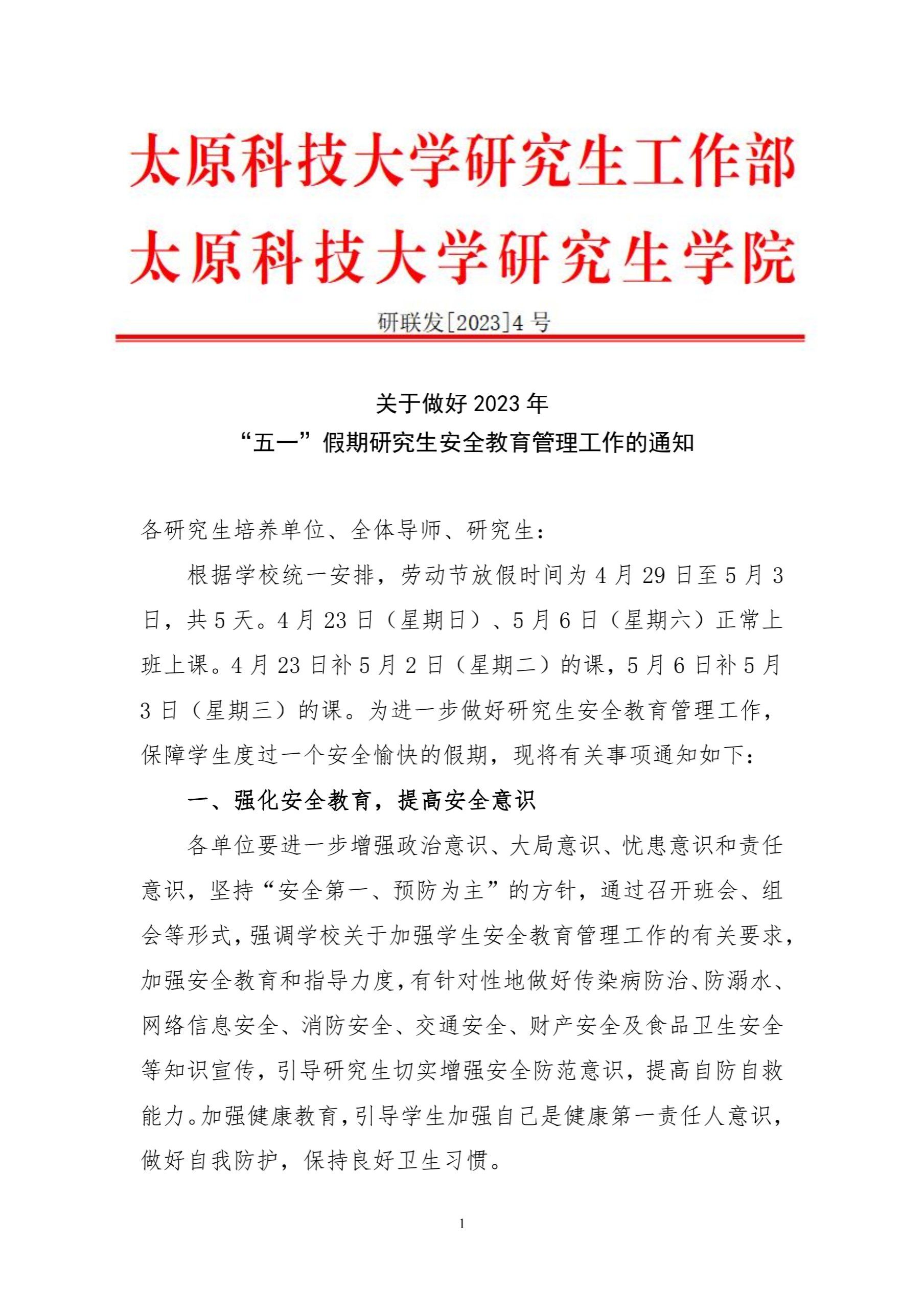 太原科技大学研究生工作部
太原科技大学研究生学院

研联发[2023]4 号

关于做好 2023 年
“五一”假期研究生安全教育管理工作的通知

各研究生培养单位、全体导师、研究生：

根据学校统一安排，劳动节放假时间为 4 月 29 日至 5 月 3 日，共 5 天。4 月 23 日（星期日）、5 月 6 日（星期六）正常上班上课。4 月 23 日补 5 月 2 日（星期二）的课，5 月 6 日补 5 月 3 日（星期三）的课。为进一步做好研究生安全教育管理工作，保障学生度过一个安全愉快的假期，现将有关事项通知如下：

一、强化安全教育，提高安全意识

各单位要进一步增强政治意识、大局意识、忧患意识和责任意识，坚持“安全第一、预防为主”的方针，通过召开班会、组会等形式，强调学校关于加强学生安全教育管理工作的有关要求，加强安全教育和指导力度，有针对性地做好传染病防治、防溺水、网络信息安全、消防安全、交通安全、财产安全及食品卫生安全等知识宣传，引导研究生切实增强安全防范意识，提高自防自救能力。加强健康教育，引导学生加强自己是健康第一责任人意识，做好自我防护，保持良好卫生习惯。

1